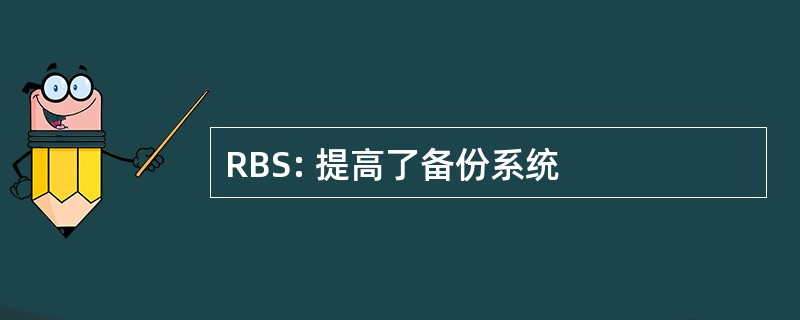 RBS: 提高了备份系统